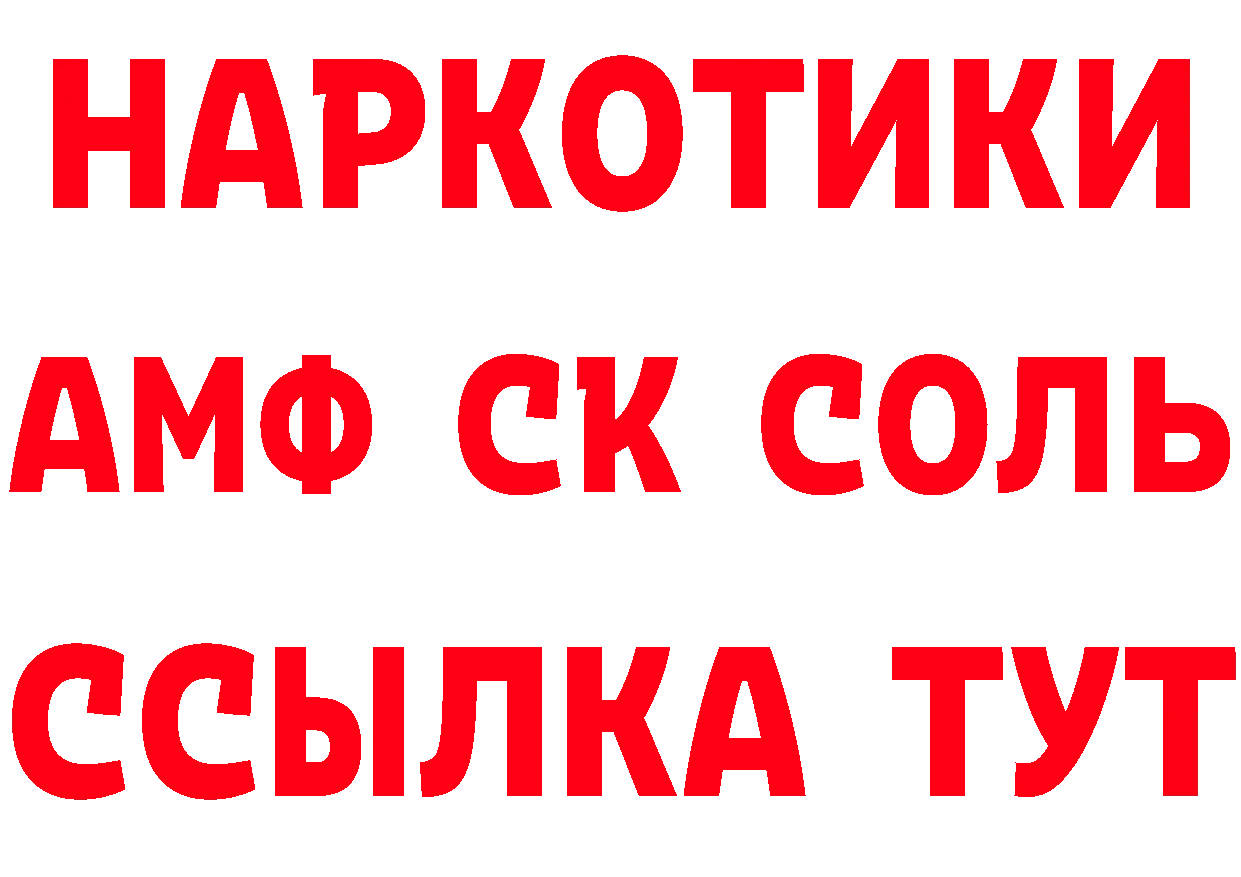 НАРКОТИКИ
АМФ СК СОЛЬ
ССЫЛКА ТУТ